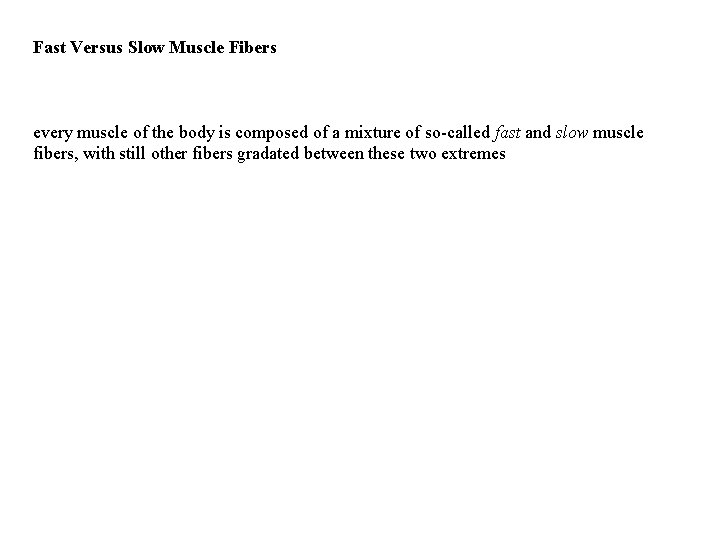 Fast Versus Slow Muscle Fibers

every muscle of the body is composed of a mixture of so-called fast and slow muscle fibers, with still other fibers gradated between these two extremes